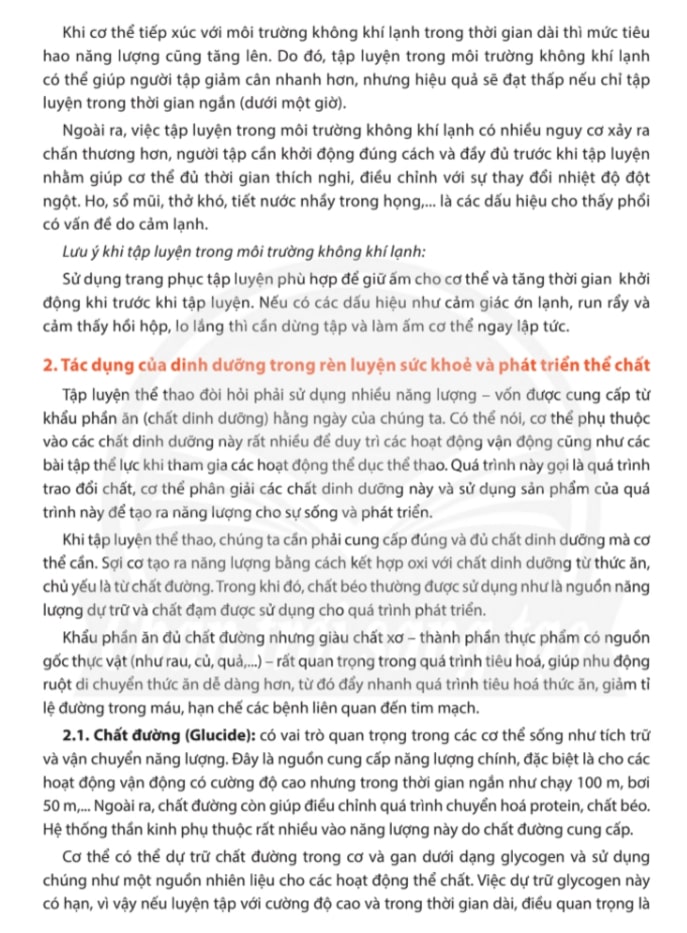 Khi cơ thể tiếp xúc với môi trường không khí lạnh trong thời gian dài thì mức tiêu hao năng lượng cũng tăng lên. Do đó, tập luyện trong môi trường không khí lạnh có thể giúp người tập giảm cân nhanh hơn, nhưng hiệu quả sẽ đạt thấp nếu chỉ tập luyện trong thời gian ngắn (dưới một giờ).

Ngoài ra, việc tập luyện trong môi trường không khí lạnh có nhiều nguy cơ xảy ra chấn thương hơn, người tập cần khởi động đúng cách và đầy đủ trước khi tập luyện nhằm giúp cơ thể đủ thời gian thích nghi, điều chỉnh với sự thay đổi nhiệt độ đột ngột. Ho, sổ mũi, thở khó, tiết nước nhầy trong họng,... là các dấu hiệu cho thấy phổi có vấn đề do cảm lạnh.

Lưu ý khi tập luyện trong môi trường không khí lạnh:

Sử dụng trang phục tập luyện phù hợp để giữ ấm cho cơ thể và tăng thời gian khởi động khi trước khi tập luyện. Nếu có các dấu hiệu như cảm giác ớn lạnh, run rẩy và cảm thấy hồi hộp, lo lắng thì cần dừng tập và làm ấm cơ thể ngay lập tức.

2. Tác dụng của dinh dưỡng trong rèn luyện sức khoẻ và phát triển thể chất

Tập luyện thể thao đòi hỏi phải sử dụng nhiều năng lượng – vốn được cung cấp từ khẩu phần ăn (chất dinh dưỡng) hằng ngày của chúng ta. Có thể nói, cơ thể phụ thuộc vào các chất dinh dưỡng này rất nhiều để duy trì các hoạt động vận động cũng như các bài tập thể lực khi tham gia các hoạt động thể dục thể thao. Quá trình này gọi là quá trình trao đổi chất, cơ thể phân giải các chất dinh dưỡng này và sử dụng sản phẩm của quá trình này để tạo ra năng lượng cho sự sống và phát triển.

Khi tập luyện thể thao, chúng ta cần phải cung cấp đúng và đủ chất dinh dưỡng mà cơ thể cần. Sợi cơ tạo ra năng lượng bằng cách kết hợp oxi với chất dinh dưỡng từ thức ăn, chủ yếu là từ chất đường. Trong khi đó, chất béo thường được sử dụng như là nguồn năng lượng dự trữ và chất đạm được sử dụng cho quá trình phát triển.

Khẩu phần ăn đủ chất đường nhưng giàu chất xơ – thành phần thực phẩm có nguồn gốc thực vật (như rau, củ, quả,...) – rất quan trọng trong quá trình tiêu hoá, giúp nhu động ruột di chuyển thức ăn dễ dàng hơn, từ đó đẩy nhanh quá trình tiêu hoá thức ăn, giảm tỉ lệ đường trong máu, hạn chế các bệnh liên quan đến tim mạch.

2.1. Chất đường (Glucide): có vai trò quan trọng trong các cơ thể sống như tích trữ và vận chuyển năng lượng. Đây là nguồn cung cấp năng lượng chính, đặc biệt là cho các hoạt động vận động có cường độ cao nhưng trong thời gian ngắn như chạy 100 m, bơi 50 m,... Ngoài ra, chất đường còn giúp điều chỉnh quá trình chuyển hoá protein, chất béo. Hệ thống thần kinh phụ thuộc rất nhiều vào năng lượng này do chất đường cung cấp.

Cơ thể có thể dự trữ chất đường trong cơ và gan dưới dạng glycogen và sử dụng chúng như một nguồn nhiên liệu cho các hoạt động thể chất. Việc dự trữ glycogen này có hạn, vì vậy nếu luyện tập với cường độ cao và trong thời gian dài, điều quan trọng là